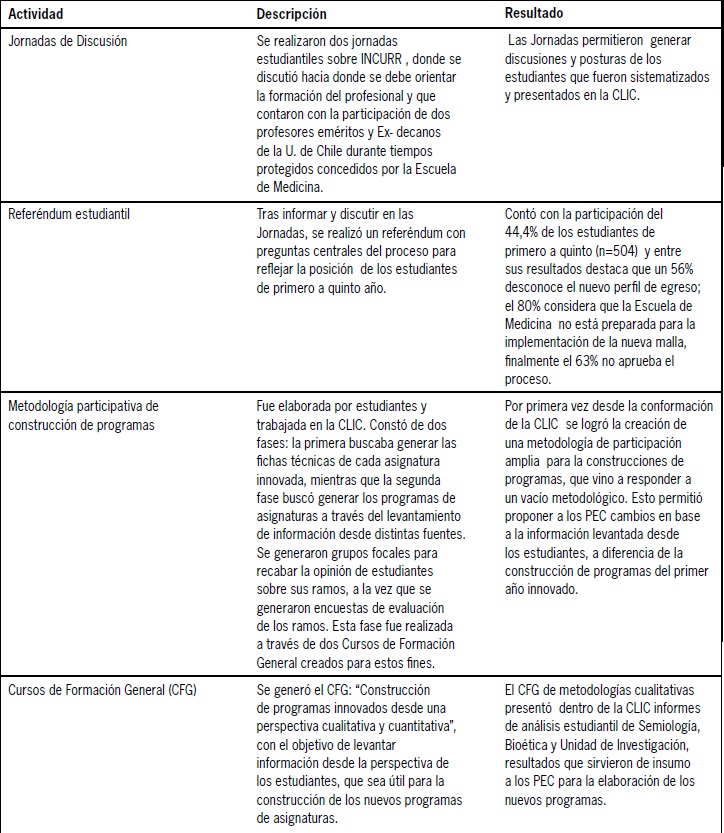 | Actividad | Descripción | Resultado |
|---|---|---|
| Jornadas de Discusión | Se realizaron dos jornadas estudiantiles sobre INCURR , donde se discutió hacia donde se debe orientar la formación del profesional y que contaron con la participación de dos profesores eméritos y Ex- decanos de la U. de Chile durante tiempos protegidos concedidos por la Escuela de Medicina. | Las Jornadas permitieron generar discusiones y posturas de los estudiantes que fueron sistematizados y presentados en la CLIC. |
| Referéndum estudiantil | Tras informar y discutir en las Jornadas, se realizó un referéndum con preguntas centrales del proceso para reflejar la posición de los estudiantes de primero a quinto año. | Contó con la participación del 44,4% de los estudiantes de primero a quinto (n=504) y entre sus resultados destaca que un 56% desconoce el nuevo perfil de egreso; el 80% considera que la Escuela de Medicina no está preparada para la implementación de la nueva malla, finalmente el 63% no aprueba el proceso. |
| Metodología participativa de construcción de programas | Fue elaborada por estudiantes y trabajada en la CLIC. Constó de dos fases: la primera buscaba generar las fichas técnicas de cada asignatura innovada, mientras que la segunda fase buscó generar los programas de asignaturas a través del levantamiento de información desde distintas fuentes. Se generaron grupos focales para recabar la opinión de estudiantes sobre sus ramos, a la vez que se generaron encuestas de evaluación de los ramos. Esta fase fue realizada a través de dos Cursos de Formación General creados para estos fines. | Por primera vez desde la conformación de la CLIC se logró la creación de una metodología de participación amplia para la construcciones de programas, que vino a responder a un vacío metodológico. Esto permitió proponer a los PEC cambios en base a la información levantada desde los estudiantes, a diferencia de la construcción de programas del primer año innovado. |
| Cursos de Formación General (CFG) | Se generó el CFG: "Construcción de programas innovados desde una perspectiva cualitativa y cuantitativa", con el objetivo de levantar información desde la perspectiva de los estudiantes, que sea útil para la construcción de los nuevos programas de asignaturas. | El CFG de metodologías cualitativas presentó dentro de la CLIC informes de análisis estudiantil de Semiología, Bioética y Unidad de Investigación, resultados que sirvieron de insumo a los PEC para la elaboración de los nuevos programas. |